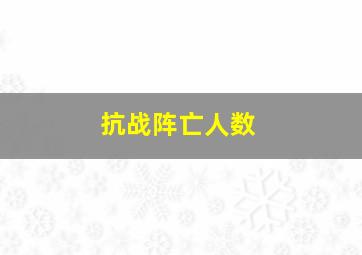 抗战阵亡人数